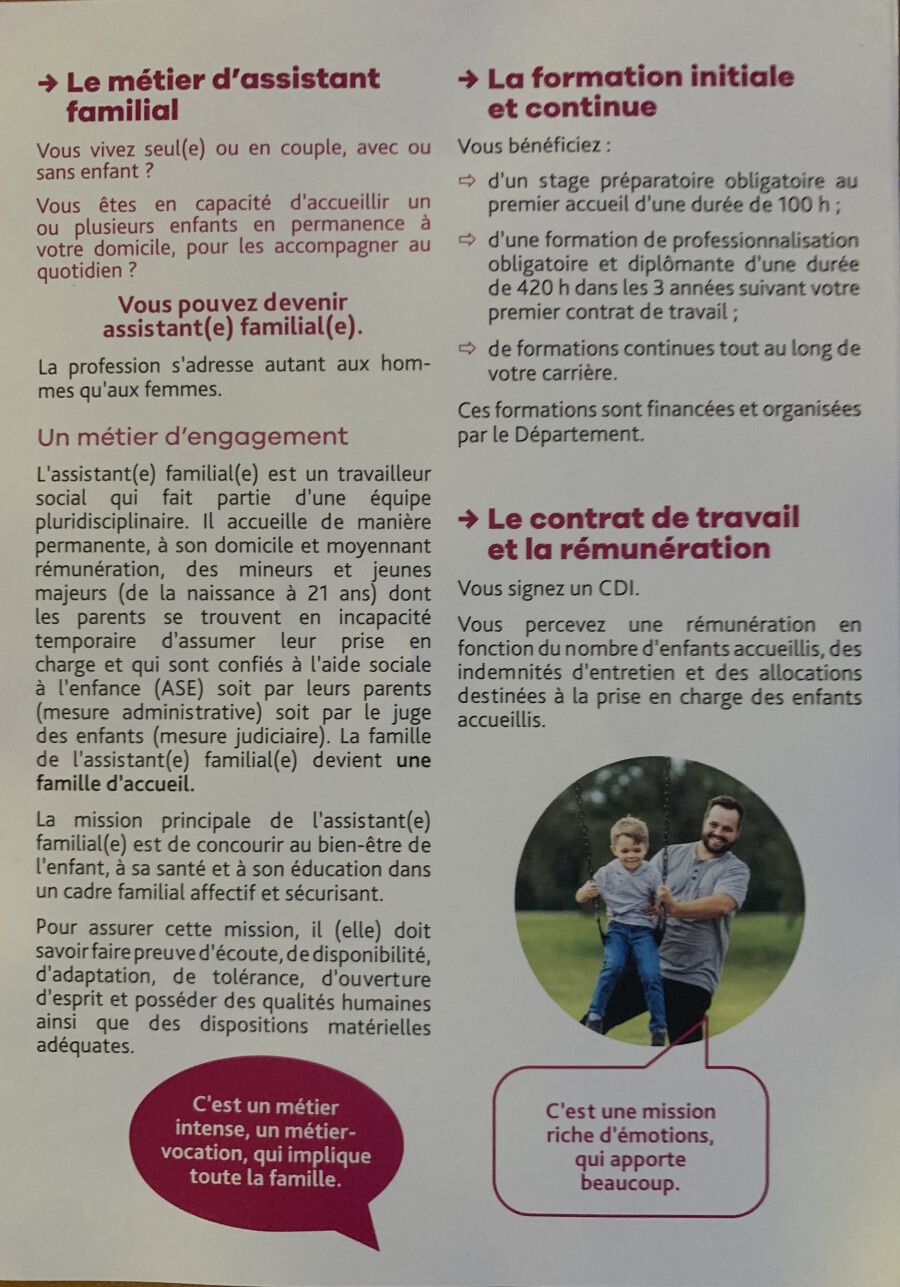 → Le métier d'assistant familial

Vous vivez seul(e) ou en couple, avec ou sans enfant ?

Vous êtes en capacité d'accueillir un ou plusieurs enfants en permanence à votre domicile, pour les accompagner au quotidien ?

Vous pouvez devenir assistant(e) familial(e).

La profession s'adresse autant aux hommes qu'aux femmes.

Un métier d'engagement

L'assistant(e) familial(e) est un travailleur social qui fait partie d'une équipe pluridisciplinaire. Il accueille de manière permanente, à son domicile et moyennant rémunération, des mineurs et jeunes majeurs (de la naissance à 21 ans) dont les parents se trouvent en incapacité temporaire d'assumer leur prise en charge et qui sont confiés à l'aide sociale à l'enfance (ASE) soit par leurs parents (mesure administrative) soit par le juge des enfants (mesure judiciaire). La famille de l'assistant(e) familial(e) devient une famille d'accueil.

La mission principale de l'assistant(e) familial(e) est de concourir au bien-être de l'enfant, à sa santé et à son éducation dans un cadre familial affectif et sécurisant.

Pour assurer cette mission, il (elle) doit savoir faire preuve d'écoute, de disponibilité, d'adaptation, de tolérance, d'ouverture d'esprit et posséder des qualités humaines ainsi que des dispositions matérielles adéquates.

C'est un métier intense, un métier-vocation, qui implique toute la famille.

→ La formation initiale et continue

Vous bénéficiez :

⇨ d'un stage préparatoire obligatoire au premier accueil d'une durée de 100 h ;

⇨ d'une formation de professionnalisation obligatoire et diplômante d'une durée de 420 h dans les 3 années suivant votre premier contrat de travail ;

⇨ de formations continues tout au long de votre carrière.

Ces formations sont financées et organisées par le Département.

→ Le contrat de travail et la rémunération

Vous signez un CDI.

Vous percevez une rémunération en fonction du nombre d'enfants accueillis, des indemnités d'entretien et des allocations destinées à la prise en charge des enfants accueillis.

C'est une mission riche d'émotions, qui apporte beaucoup.